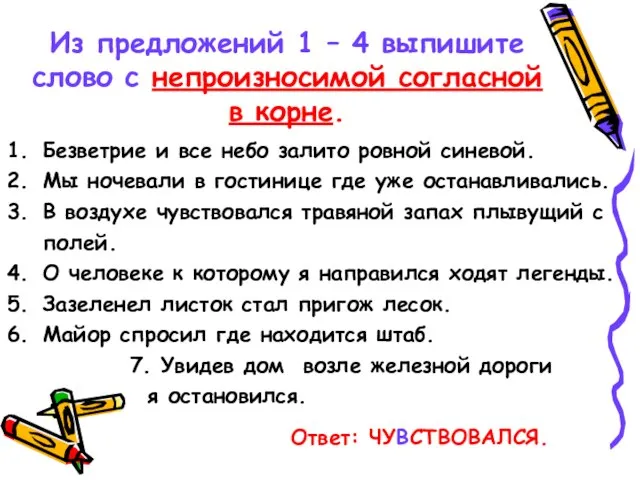 Из предложений 1 – 4 выпишите слово с непроизносимой согласной в корне.

1. Безветрие и все небо залито ровной синевой.
2. Мы ночевали в гостинице где уже останавливались.
3. В воздухе чувствовался травяной запах плывущий с полей.
4. О человеке к которому я направился ходят легенды.
5. Зазеленел листок стал пригож лесок.
6. Майор спросил где находится штаб.
7. Увидев дом возле железной дороги я остановился.

Ответ: ЧУВСТВОВАЛСЯ.